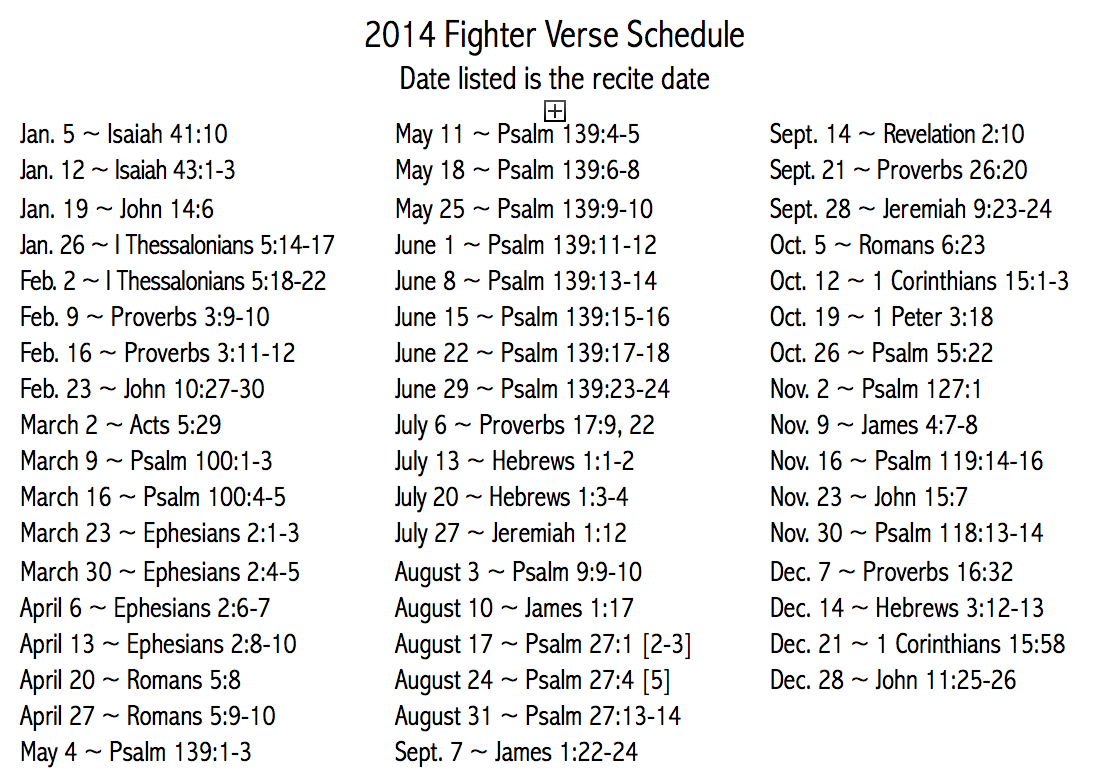 2014 Fighter Verse Schedule
Date listed is the recite date

Jan. 5 ~ Isaiah 41:10
Jan. 12 ~ Isaiah 43:1-3
Jan. 19 ~ John 14:6
Jan. 26 ~ I Thessalonians 5:14-17
Feb. 2 ~ I Thessalonians 5:18-22
Feb. 9 ~ Proverbs 3:9-10
Feb. 16 ~ Proverbs 3:11-12
Feb. 23 ~ John 10:27-30
March 2 ~ Acts 5:29
March 9 ~ Psalm 100:1-3
March 16 ~ Psalm 100:4-5
March 23 ~ Ephesians 2:1-3
March 30 ~ Ephesians 2:4-5
April 6 ~ Ephesians 2:6-7
April 13 ~ Ephesians 2:8-10
April 20 ~ Romans 5:8
April 27 ~ Romans 5:9-10
May 4 ~ Psalm 139:1-3

May 11 ~ Psalm 139:4-5
May 18 ~ Psalm 139:6-8
May 25 ~ Psalm 139:9-10
June 1 ~ Psalm 139:11-12
June 8 ~ Psalm 139:13-14
June 15 ~ Psalm 139:15-16
June 22 ~ Psalm 139:17-18
June 29 ~ Psalm 139:23-24
July 6 ~ Proverbs 17:9, 22
July 13 ~ Hebrews 1:1-2
July 20 ~ Hebrews 1:3-4
July 27 ~ Jeremiah 1:12
August 3 ~ Psalm 9:9-10
August 10 ~ James 1:17
August 17 ~ Psalm 27:1 [2-3]
August 24 ~ Psalm 27:4 [5]
August 31 ~ Psalm 27:13-14
Sept. 7 ~ James 1:22-24

Sept. 14 ~ Revelation 2:10
Sept. 21 ~ Proverbs 26:20
Sept. 28 ~ Jeremiah 9:23-24
Oct. 5 ~ Romans 6:23
Oct. 12 ~ 1 Corinthians 15:1-3
Oct. 19 ~ 1 Peter 3:18
Oct. 26 ~ Psalm 55:22
Nov. 2 ~ Psalm 127:1
Nov. 9 ~ James 4:7-8
Nov. 16 ~ Psalm 119:14-16
Nov. 23 ~ John 15:7
Nov. 30 ~ Psalm 118:13-14
Dec. 7 ~ Proverbs 16:32
Dec. 14 ~ Hebrews 3:12-13
Dec. 21 ~ 1 Corinthians 15:58
Dec. 28 ~ John 11:25-26